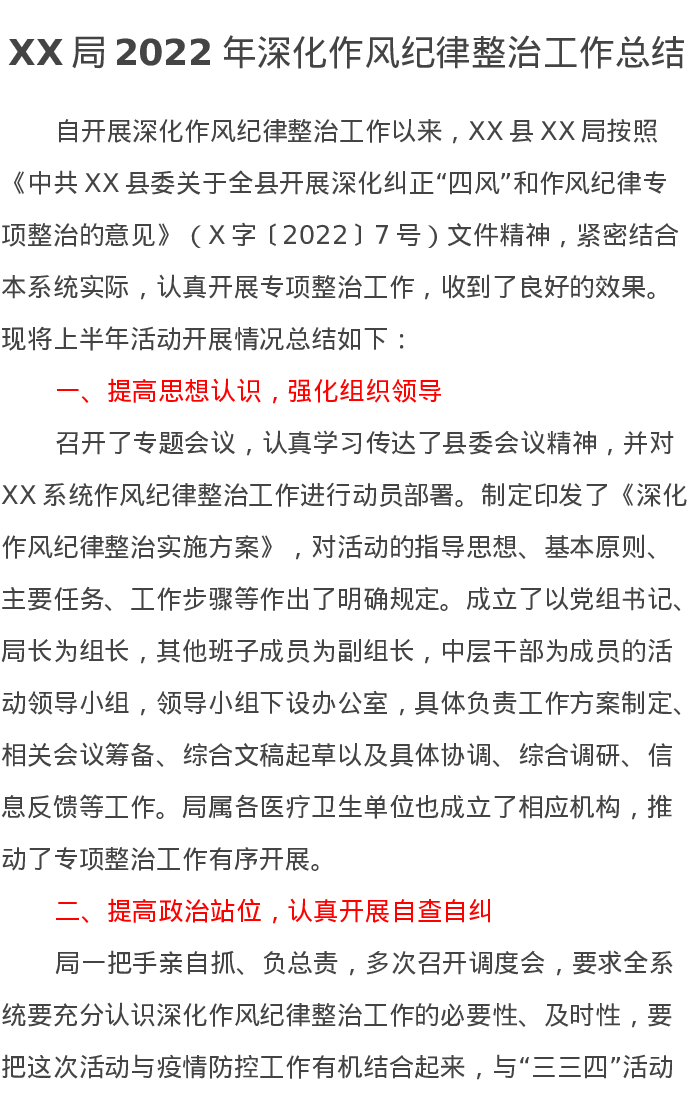 XX局2022年深化作风纪律整治工作总结

自开展深化作风纪律整治工作以来，XX县XX局按照《中共XX县委关于全县开展深化纠正“四风”和作风纪律专项整治的意见》（X字〔2022〕7号）文件精神，紧密结合本系统实际，认真开展专项整治工作，收到了良好的效果。现将上半年活动开展情况总结如下：

一、提高思想认识，强化组织领导

召开了专题会议，认真学习传达了县委会议精神，并对XX系统作风纪律整治工作进行动员部署。制定印发了《深化作风纪律整治实施方案》，对活动的指导思想、基本原则、主要任务、工作步骤等作出了明确规定。成立了以党组书记、局长为组长，其他班子成员为副组长，中层干部为成员的活动领导小组，领导小组下设办公室，具体负责工作方案制定、相关会议筹备、综合文稿起草以及具体协调、综合调研、信息反馈等工作。局属各医疗卫生单位也成立了相应机构，推动了专项整治工作有序开展。

二、提高政治站位，认真开展自查自纠

局一把手亲自抓、负总责，多次召开调度会，要求全系统要充分认识深化作风纪律整治工作的必要性、及时性，要把这次活动与疫情防控工作有机结合起来，与“三三四”活动